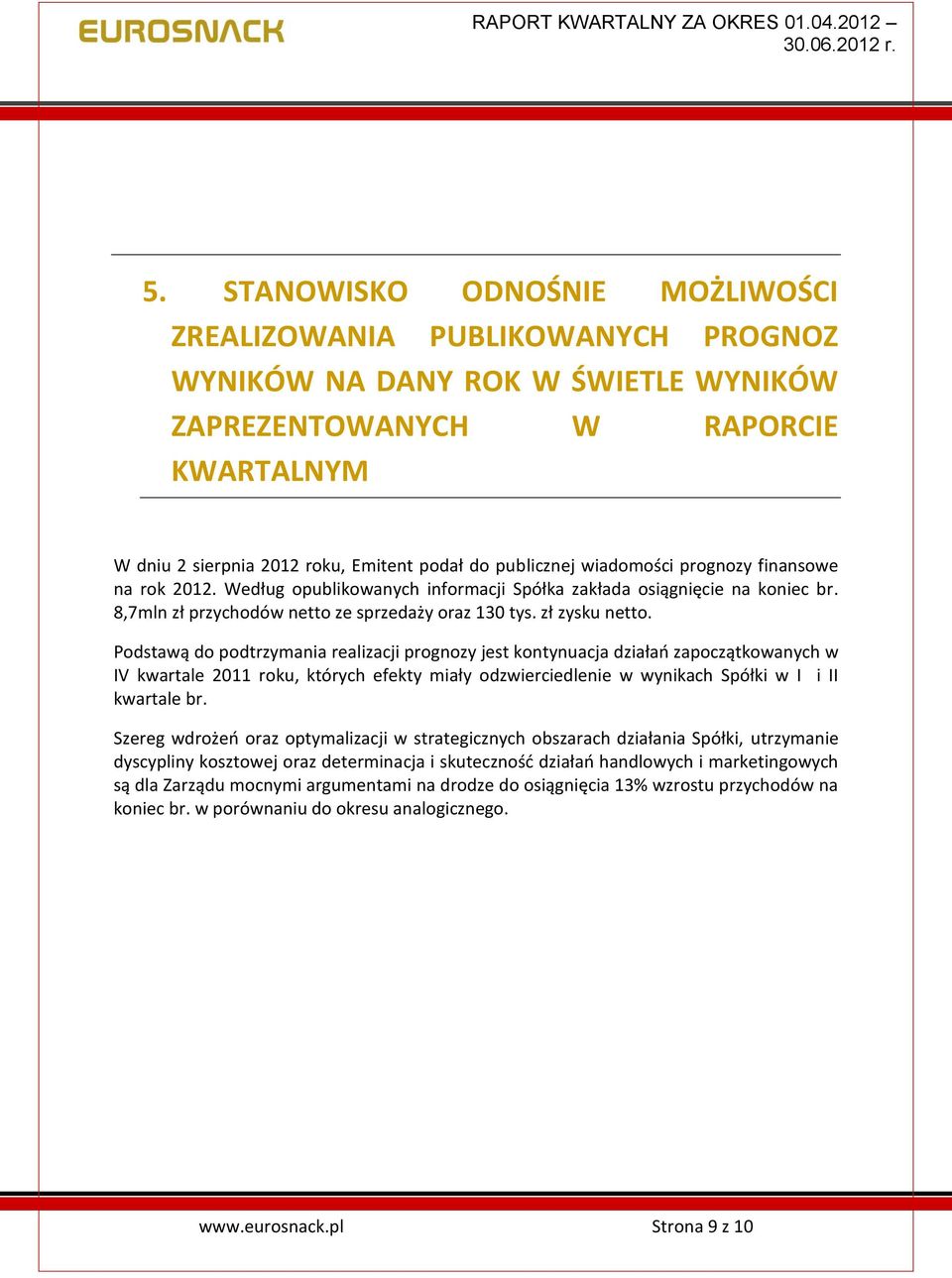 EUROSNACK

RAPORT KWARTALNY ZA OKRES 01.04.2012 – 30.06.2012 r.

5. STANOWISKO ODNOŚNIE MOŻLIWOŚCI ZREALIZOWANIA PUBLIKOWANYCH PROGNOZ WYNIKÓW NA DANY ROK W ŚWIETLE WYNIKÓW ZAPREZENTOWANYCH W RAPORCIE KWARTALNYM

W dniu 2 sierpnia 2012 roku, Emitent podał do publicznej wiadomości prognozy finansowe na rok 2012. Według opublikowanych informacji Spółka zakłada osiągnięcie na koniec br. 8,7mln zł przychodów netto ze sprzedaży oraz 130 tys. zł zysku netto.

Podstawą do podtrzymania realizacji prognozy jest kontynuacja działań zapoczątkowanych w IV kwartale 2011 roku, których efekty miały odzwierciedlenie w wynikach Spółki w I i II kwartale br.

Szereg wdrożeń oraz optymalizacji w strategicznych obszarach działania Spółki, utrzymanie dyscypliny kosztowej oraz determinacja i skuteczność działań handlowych i marketingowych są dla Zarządu mocnymi argumentami na drodze do osiągnięcia 13% wzrostu przychodów na koniec br. w porównaniu do okresu analogicznego.

www.eurosnack.pl Strona 9 z 10